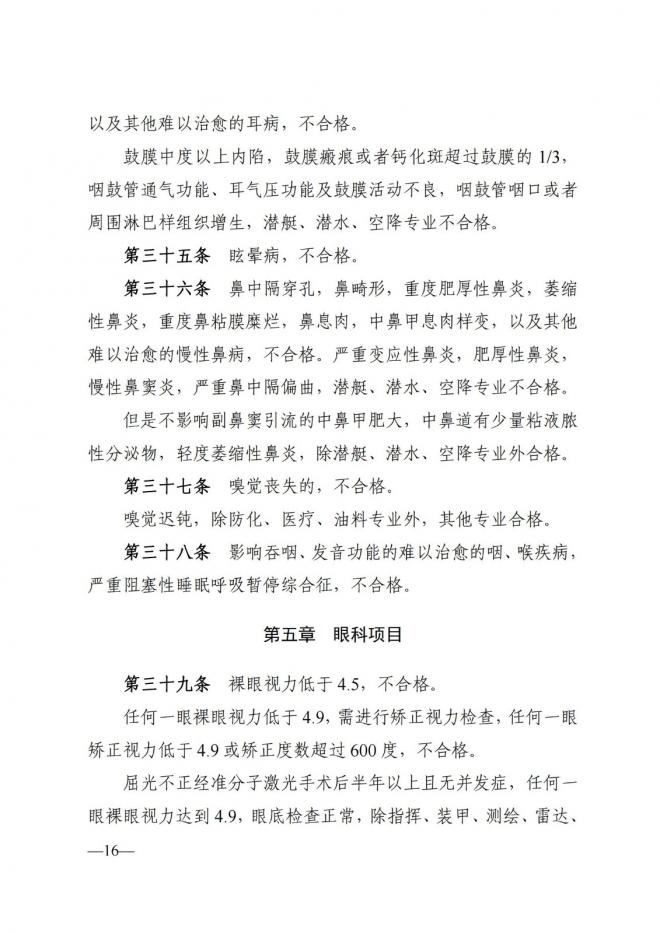 以及其他难以治愈的耳病，不合格。

鼓膜中度以上内陷，鼓膜瘢痕或者钙化斑超过鼓膜的 1/3，咽鼓管通气功能、耳气压功能及鼓膜活动不良，咽鼓管咽口或者周围淋巴样组织增生，潜艇、潜水、空降专业不合格。

第三十五条　眩晕病，不合格。

第三十六条　鼻中隔穿孔，鼻畸形，重度肥厚性鼻炎，萎缩性鼻炎，重度鼻粘膜糜烂，鼻息肉，中鼻甲息肉样变，以及其他难以治愈的慢性鼻病，不合格。严重变应性鼻炎，肥厚性鼻炎，慢性鼻窦炎，严重鼻中隔偏曲，潜艇、潜水、空降专业不合格。

但是不影响副鼻窦引流的中鼻甲肥大，中鼻道有少量粘液脓性分泌物，轻度萎缩性鼻炎，除潜艇、潜水、空降专业外合格。

第三十七条　嗅觉丧失的，不合格。

嗅觉迟钝，除防化、医疗、油料专业外，其他专业合格。

第三十八条　影响吞咽、发音功能的难以治愈的咽、喉疾病，严重阻塞性睡眠呼吸暂停综合征，不合格。

第五章　眼科项目

第三十九条　裸眼视力低于 4.5，不合格。

任何一眼裸眼视力低于 4.9，需进行矫正视力检查，任何一眼矫正视力低于 4.9 或矫正度数超过 600 度，不合格。

屈光不正经准分子激光手术后半年以上且无并发症，任何一眼裸眼视力达到 4.9，眼底检查正常，除指挥、装甲、测绘、雷达、

—16—